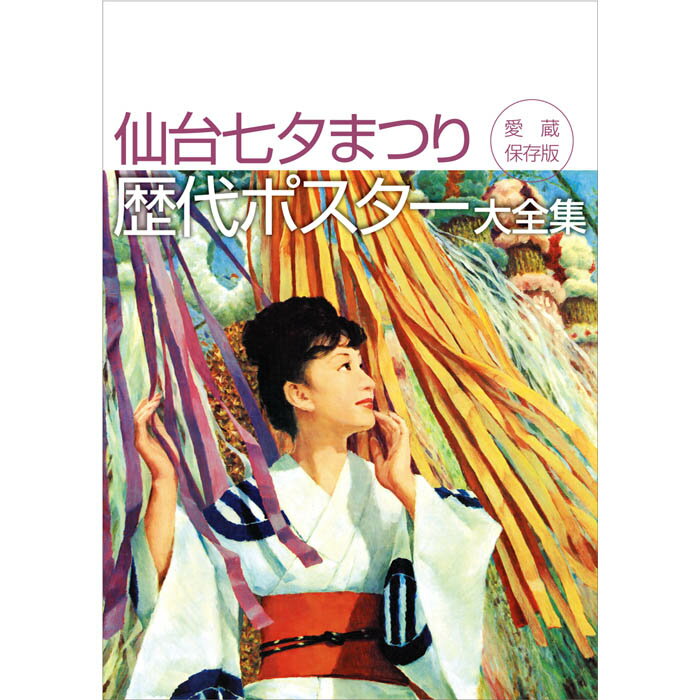 仙台七夕まつり

愛蔵
保存版

歴代ポスター大全集